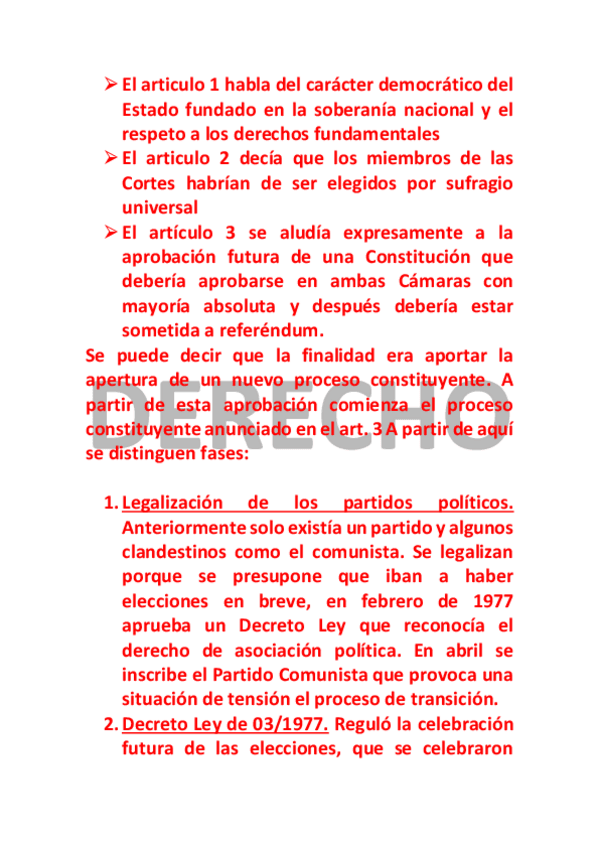 ➢ El articulo 1 habla del carácter democrático del Estado fundado en la soberanía nacional y el respeto a los derechos fundamentales
➢ El articulo 2 decía que los miembros de las Cortes habrían de ser elegidos por sufragio universal
➢ El artículo 3 se aludía expresamente a la aprobación futura de una Constitución que debería aprobarse en ambas Cámaras con mayoría absoluta y después debería estar sometida a referéndum.

Se puede decir que la finalidad era aportar la apertura de un nuevo proceso constituyente. A partir de esta aprobación comienza el proceso constituyente anunciado en el art. 3 A partir de aquí se distinguen fases:

DERECHO

1. Legalización de los partidos políticos. Anteriormente solo existía un partido y algunos clandestinos como el comunista. Se legalizan porque se presupone que iban a haber elecciones en breve, en febrero de 1977 aprueba un Decreto Ley que reconocía el derecho de asociación política. En abril se inscribe el Partido Comunista que provoca una situación de tensión el proceso de transición.
2. Decreto Ley de 03/1977. Reguló la celebración futura de las elecciones, que se celebraron